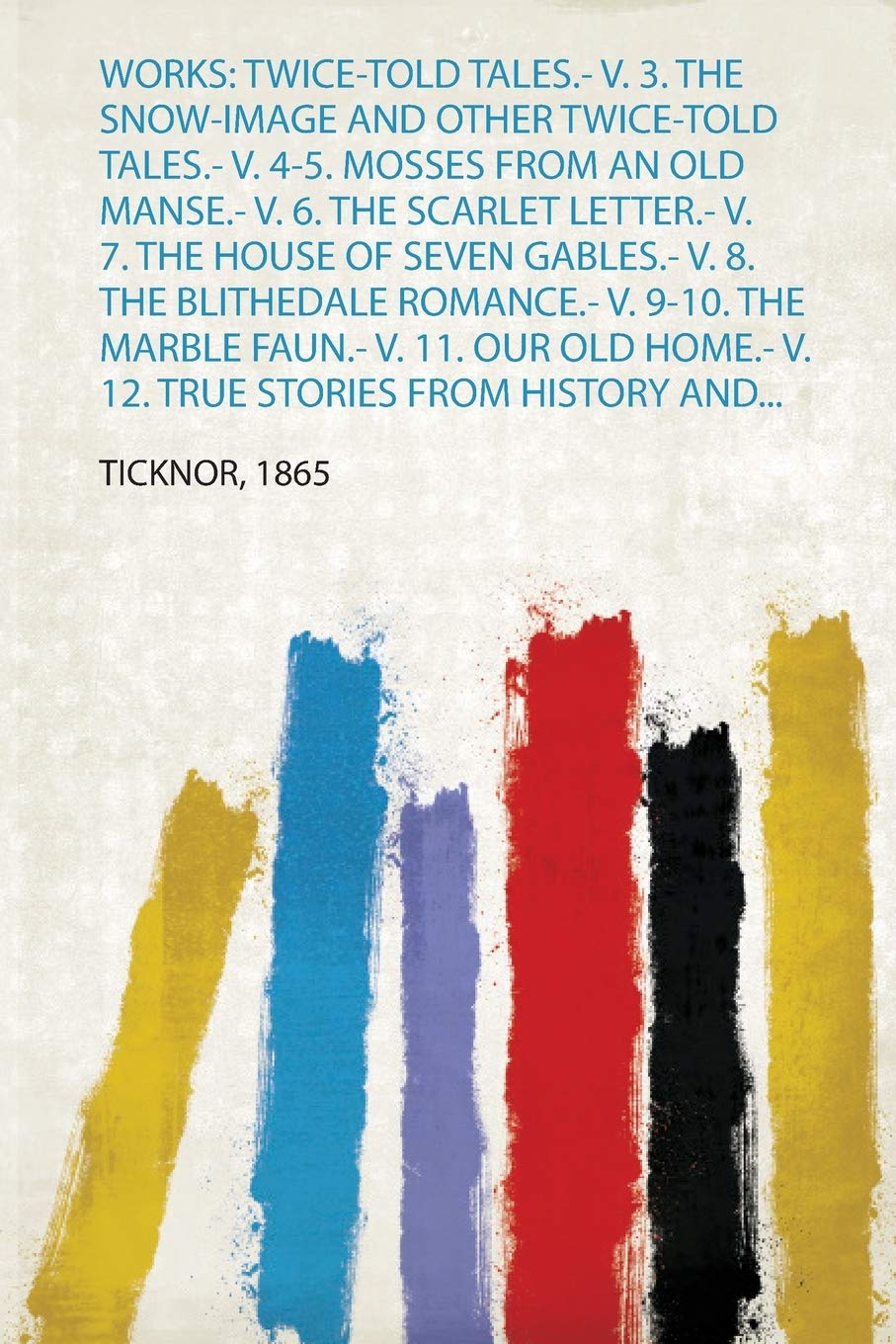 WORKS: TWICE-TOLD TALES.- V. 3. THE SNOW-IMAGE AND OTHER TWICE-TOLD TALES.- V. 4-5. MOSSES FROM AN OLD MANSE.- V. 6. THE SCARLET LETTER.- V. 7. THE HOUSE OF SEVEN GABLES.- V. 8. THE BLITHEDALE ROMANCE.- V. 9-10. THE MARBLE FAUN.- V. 11. OUR OLD HOME.- V. 12. TRUE STORIES FROM HISTORY AND...

TICKNOR, 1865